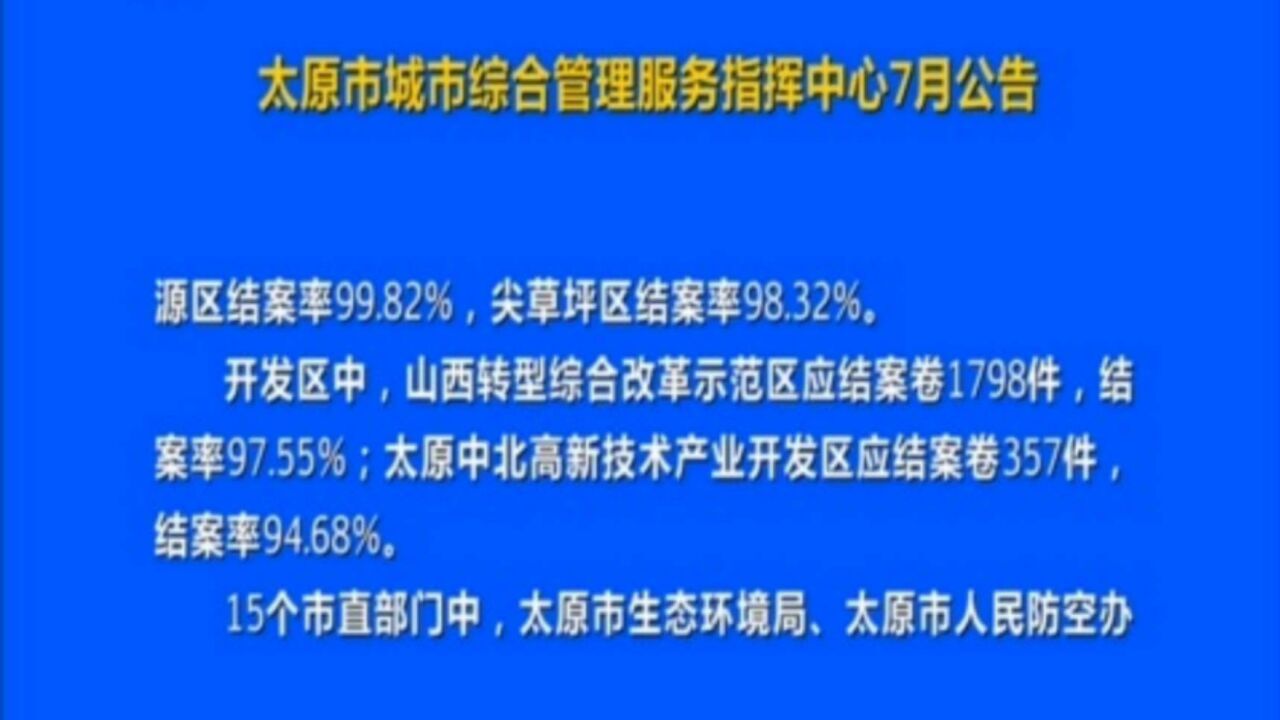 太原市城市综合管理服务指挥中心7月公告

源区结案率99.82%，尖草坪区结案率98.32%。

开发区中，山西转型综合改革示范区应结案卷1798件，结案率97.55%；太原中北高新技术产业开发区应结案卷357件，结案率94.68%。

15个市直部门中，太原市生态环境局、太原市人民防空办